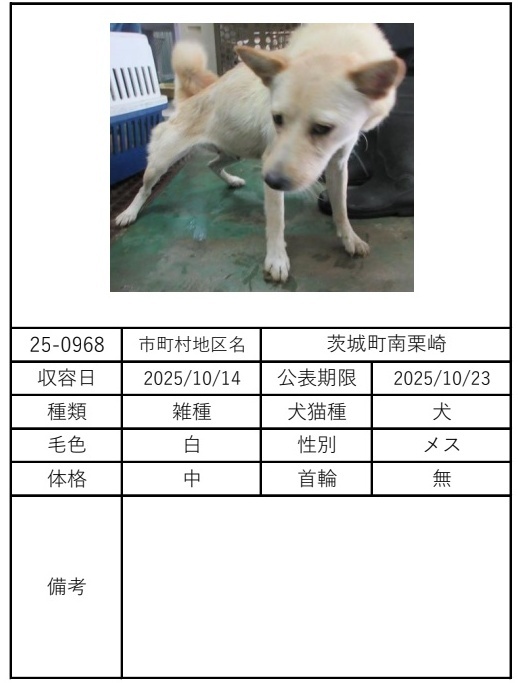 | 25-0968 | 市町村地区名 | 茨城町南栗崎 | |
|---|---|---|---|
| 収容日 | 2025/10/14 | 公表期限 | 2025/10/23 |
| 種類 | 雑種 | 犬猫種 | 犬 |
| 毛色 | 白 | 性別 | メス |
| 体格 | 中 | 首輪 | 無 |
| 備考 | | | |